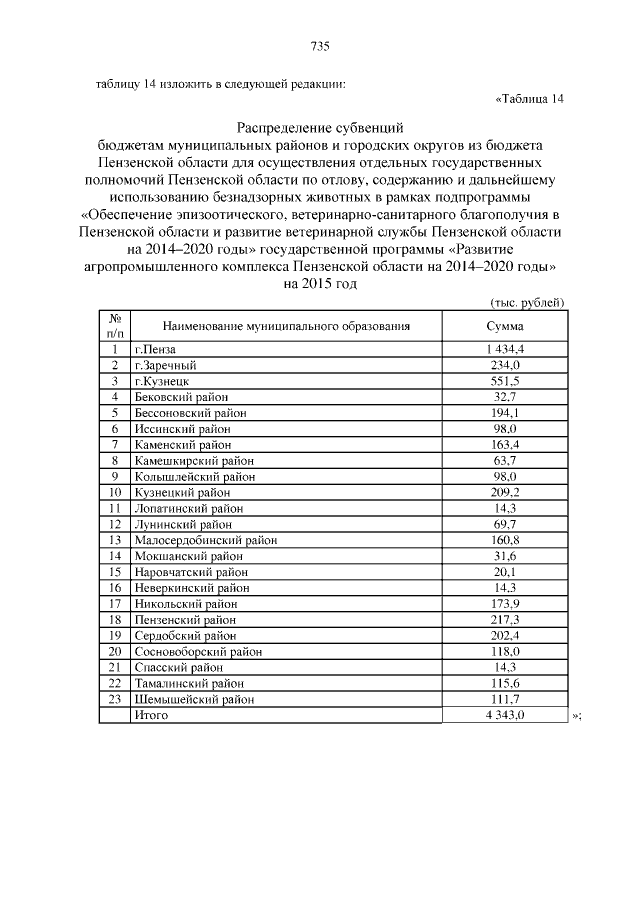 735

таблицу 14 изложить в следующей редакции:

«Таблица 14

Распределение субвенций
бюджетам муниципальных районов и городских округов из бюджета Пензенской области для осуществления отдельных государственных полномочий Пензенской области по отлову, содержанию и дальнейшему использованию безнадзорных животных в рамках подпрограммы «Обеспечение эпизоотического, ветеринарно-санитарного благополучия в Пензенской области и развитие ветеринарной службы Пензенской области на 2014–2020 годы» государственной программы «Развитие агропромышленного комплекса Пензенской области на 2014–2020 годы» на 2015 год

(тыс. рублей)

| № п/п | Наименование муниципального образования | Сумма |
|---|---|---|
| 1 | г.Пенза | 1 434,4 |
| 2 | г.Заречный | 234,0 |
| 3 | г.Кузнецк | 551,5 |
| 4 | Бековский район | 32,7 |
| 5 | Бессоновский район | 194,1 |
| 6 | Иссинский район | 98,0 |
| 7 | Каменский район | 163,4 |
| 8 | Камешкирский район | 63,7 |
| 9 | Колышлейский район | 98,0 |
| 10 | Кузнецкий район | 209,2 |
| 11 | Лопатинский район | 14,3 |
| 12 | Лунинский район | 69,7 |
| 13 | Малосердобинский район | 160,8 |
| 14 | Мокшанский район | 31,6 |
| 15 | Наровчатский район | 20,1 |
| 16 | Неверкинский район | 14,3 |
| 17 | Никольский район | 173,9 |
| 18 | Пензенский район | 217,3 |
| 19 | Сердобский район | 202,4 |
| 20 | Сосновоборский район | 118,0 |
| 21 | Спасский район | 14,3 |
| 22 | Тамалинский район | 115,6 |
| 23 | Шемышейский район | 111,7 |
|  | Итого | 4 343,0 |

»;